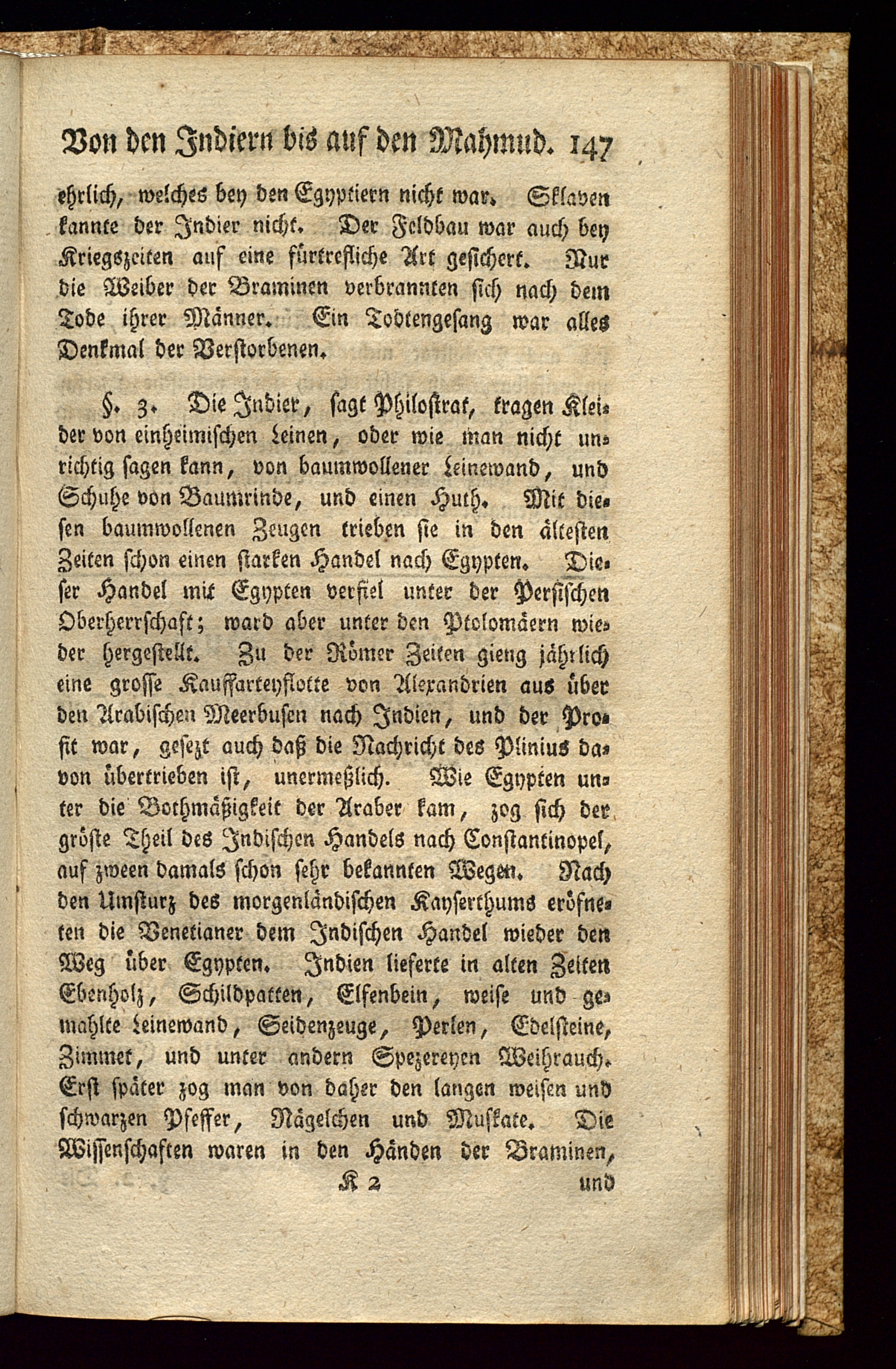 Von den Indiern bis auf den Mahmud. 147

ehrlich, welches bey den Egyptiern nicht war. Sklaven kannte der Indier nicht. Der Feldbau war auch bey Kriegszeiten auf eine fürtrefliche Art gesichert. Nur die Weiber der Braminen verbrannten sich nach dem Tode ihrer Männer. Ein Todtengesang war alles Denkmal der Verstorbenen.

§. 3. Die Indier, sagt Philostrat, tragen Kleider von einheimischen Leinen, oder wie man nicht unrichtig sagen kann, von baumwollener Leinewand, und Schuhe von Baumrinde, und einen Huth. Mit diesen baumwollenen Zeugen trieben sie in den ältesten Zeiten schon einen starken Handel nach Egypten. Dieser Handel mit Egypten verfiel unter der Persischen Oberherrschaft; ward aber unter den Ptolomäern wieder hergestellt. Zu der Römer Zeiten gieng jährlich eine grosse Kauffarteyflotte von Alexandrien aus über den Arabischen Meerbusen nach Indien, und der Profit war, gesezt auch daß die Nachricht des Plinius davon übertrieben ist, unermeßlich. Wie Egypten unter die Bothmäßigkeit der Araber kam, zog sich der gröste Theil des Indischen Handels nach Constantinopel, auf zween damals schon sehr bekannten Wegen. Nach den Umsturz des morgenländischen Kayserthums eröfneten die Venetianer dem Indischen Handel wieder den Weg über Egypten. Indien lieferte in alten Zeiten Ebenholz, Schildpatten, Elfenbein, weise und gemahlte Leinewand, Seidenzeuge, Perlen, Edelsteine, Zimmet, und unter andern Spezereyen Weihrauch. Erst später zog man von daher den langen weisen und schwarzen Pfeffer, Nägelchen und Muskate. Die Wissenschaften waren in den Händen der Braminen,

K 2 und